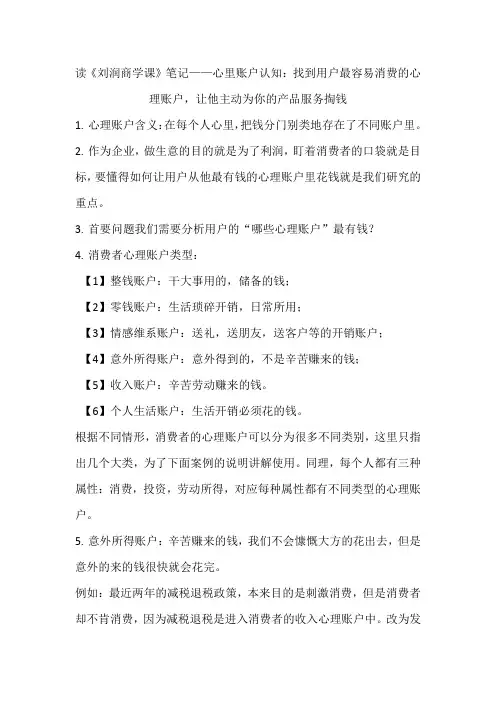 读《刘润商学课》笔记——心里账户认知：找到用户最容易消费的心理账户，让他主动为你的产品服务掏钱

1. 心理账户含义：在每个人心里，把钱分门别类地存在了不同账户里。

2. 作为企业，做生意的目的就是为了利润，盯着消费者的口袋就是目标，要懂得如何让用户从他最有钱的心理账户里花钱就是我们研究的重点。

3. 首要问题我们需要分析用户的“哪些心理账户”最有钱？

4. 消费者心理账户类型：

【1】整钱账户：干大事用的，储备的钱；

【2】零钱账户：生活琐碎开销，日常所用；

【3】情感维系账户：送礼，送朋友，送客户等的开销账户；

【4】意外所得账户：意外得到的，不是辛苦赚来的钱；

【5】收入账户：辛苦劳动赚来的钱。

【6】个人生活账户：生活开销必须花的钱。

根据不同情形，消费者的心理账户可以分为很多不同类别，这里只指出几个大类，为了下面案例的说明讲解使用。同理，每个人都有三种属性：消费，投资，劳动所得，对应每种属性都有不同类型的心理账户。

5. 意外所得账户：辛苦赚来的钱，我们不会慷慨大方的花出去，但是意外的来的钱很快就会花完。

例如：最近两年的减税退税政策，本来目的是刺激消费，但是消费者却不肯消费，因为减税退税是进入消费者的收入心理账户中。改为发